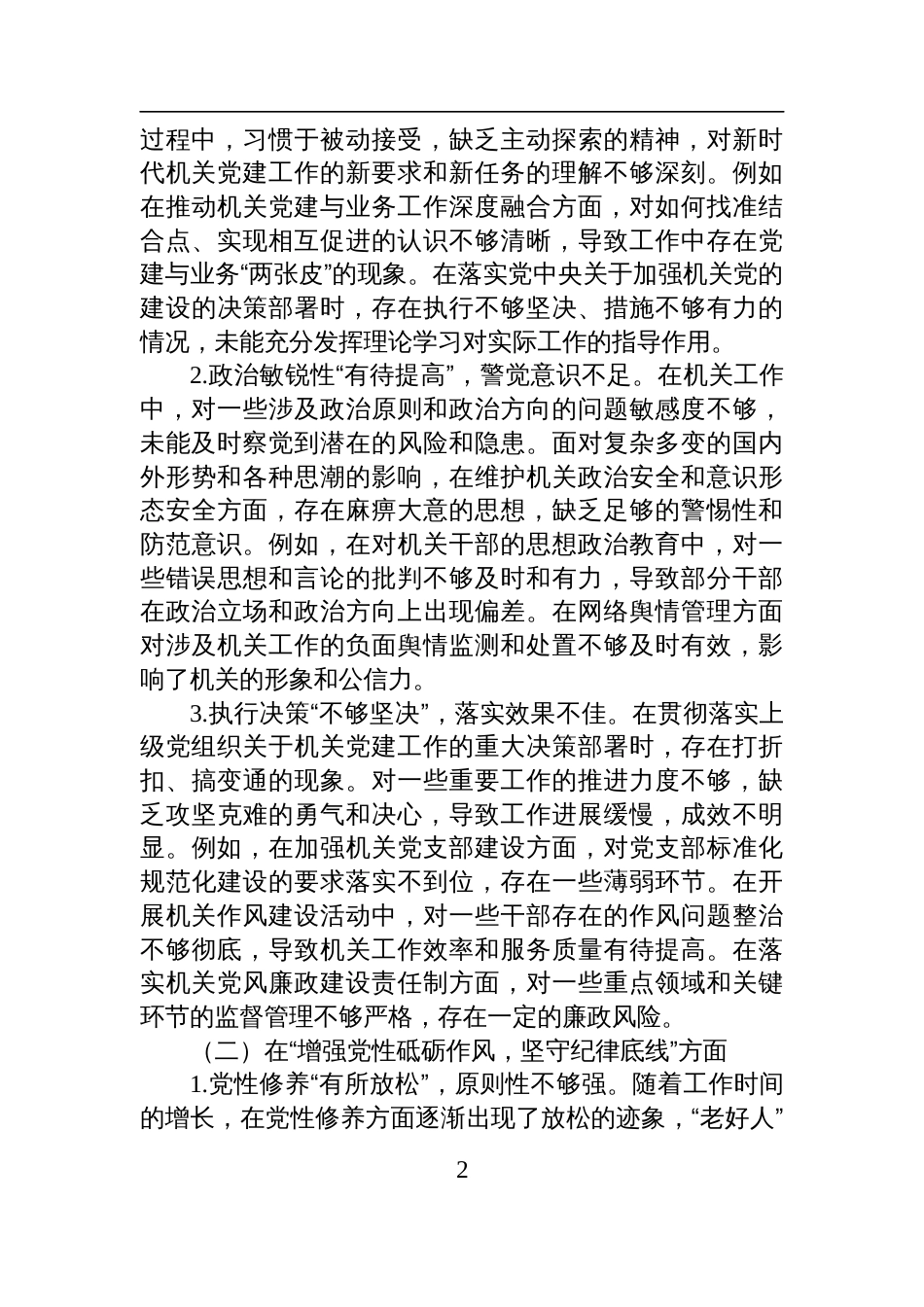 过程中，习惯于被动接受，缺乏主动探索的精神，对新时代机关党建工作的新要求和新任务的理解不够深刻。例如在推动机关党建与业务工作深度融合方面，对如何找准结合点、实现相互促进的认识不够清晰，导致工作中存在党建与业务“两张皮”的现象。在落实党中央关于加强机关党的建设的决策部署时，存在执行不够坚决、措施不够有力的情况，未能充分发挥理论学习对实际工作的指导作用。

2.政治敏锐性“有待提高”，警觉意识不足。在机关工作中，对一些涉及政治原则和政治方向的问题敏感度不够，未能及时察觉到潜在的风险和隐患。面对复杂多变的国内外形势和各种思潮的影响，在维护机关政治安全和意识形态安全方面，存在麻痹大意的思想，缺乏足够的警惕性和防范意识。例如，在对机关干部的思想政治教育中，对一些错误思想和言论的批判不够及时和有力，导致部分干部在政治立场和政治方向上出现偏差。在网络舆情管理方面对涉及机关工作的负面舆情监测和处置不够及时有效，影响了机关的形象和公信力。

3.执行决策“不够坚决”，落实效果不佳。在贯彻落实上级党组织关于机关党建工作的重大决策部署时，存在打折扣、搞变通的现象。对一些重要工作的推进力度不够，缺乏攻坚克难的勇气和决心，导致工作进展缓慢，成效不明显。例如，在加强机关党支部建设方面，对党支部标准化规范化建设的要求落实不到位，存在一些薄弱环节。在开展机关作风建设活动中，对一些干部存在的作风问题整治不够彻底，导致机关工作效率和服务质量有待提高。在落实机关党风廉政建设责任制方面，对一些重点领域和关键环节的监督管理不够严格，存在一定的廉政风险。

（二）在“增强党性砥砺作风，坚守纪律底线”方面

1.党性修养“有所放松”，原则性不够强。随着工作时间的增长，在党性修养方面逐渐出现了放松的迹象，“老好人”

2